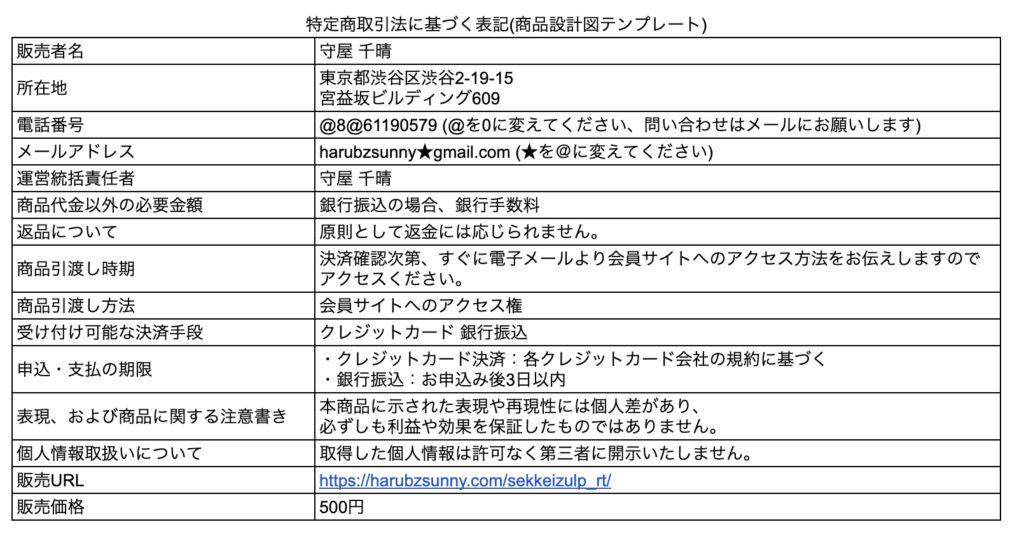 特定商取引法に基づく表記(商品設計図テンプレート)

| 販売者名 | 守屋 千晴 |
|---|---|
| 所在地 | 東京都渋谷区渋谷2-19-15 宮益坂ビルディング609 |
| 電話番号 | @8@61190579 (@を0に変えてください、問い合わせはメールにお願いします) |
| メールアドレス | harubzsunny★gmail.com (★を@に変えてください) |
| 運営統括責任者 | 守屋 千晴 |
| 商品代金以外の必要金額 | 銀行振込の場合、銀行手数料 |
| 返品について | 原則として返金には応じられません。 |
| 商品引渡し時期 | 決済確認次第、すぐに電子メールより会員サイトへのアクセス方法をお伝えしますのでアクセスください。 |
| 商品引渡し方法 | 会員サイトへのアクセス権 |
| 受け付け可能な決済手段 | クレジットカード 銀行振込 |
| 申込・支払の期限 | ・クレジットカード決済：各クレジットカード会社の規約に基づく ・銀行振込：お申込み後3日以内 |
| 表現、および商品に関する注意書き | 本商品に示された表現や再現性には個人差があり、必ずしも利益や効果を保証したものではありません。 |
| 個人情報取扱いについて | 取得した個人情報は許可なく第三者に開示いたしません。 |
| 販売URL | https://harubzsunny.com/sekkeizulp_rt/ |
| 販売価格 | 500円 |